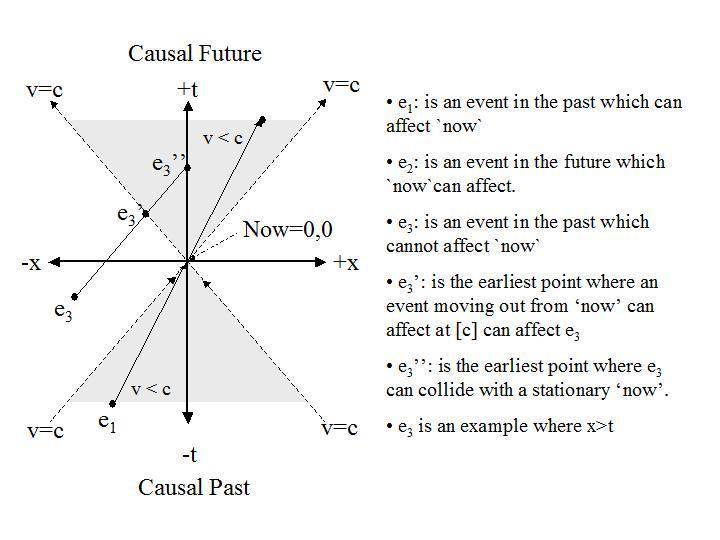 Causal Future

v=c

+t

v=c

v < c

$e_3$''

$e_3$'

Now=0,0

-x

+x

$e_3$

v < c

$e_1$

v=c

v=c

-t

Causal Past

• $e_1$: is an event in the past which can affect `now`

• $e_2$: is an event in the future which `now`can affect.

• $e_3$: is an event in the past which cannot affect `now`

• $e_3$': is the earliest point where an event moving out from 'now' can affect at [c] can affect $e_3$

• $e_3$'': is the earliest point where $e_3$ can collide with a stationary 'now'.

• $e_3$ is an example where x>t